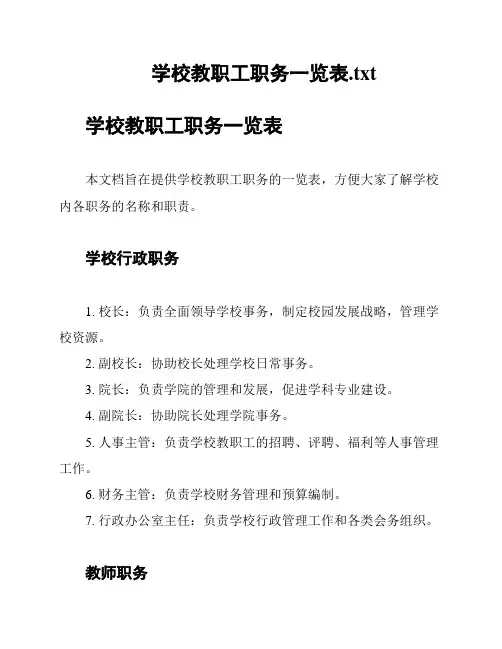 学校教职工职务一览表.txt

学校教职工职务一览表

本文档旨在提供学校教职工职务的一览表，方便大家了解学校内各职务的名称和职责。

学校行政职务

1. 校长：负责全面领导学校事务，制定校园发展战略，管理学校资源。

2. 副校长：协助校长处理学校日常事务。

3. 院长：负责学院的管理和发展，促进学科专业建设。

4. 副院长：协助院长处理学院事务。

5. 人事主管：负责学校教职工的招聘、评聘、福利等人事管理工作。

6. 财务主管：负责学校财务管理和预算编制。

7. 行政办公室主任：负责学校行政管理工作和各类会务组织。

教师职务